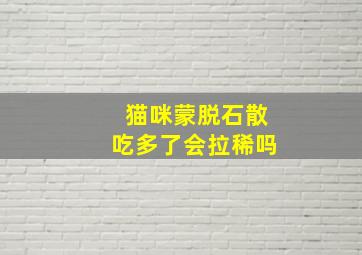 猫咪蒙脱石散
吃多了会拉稀吗